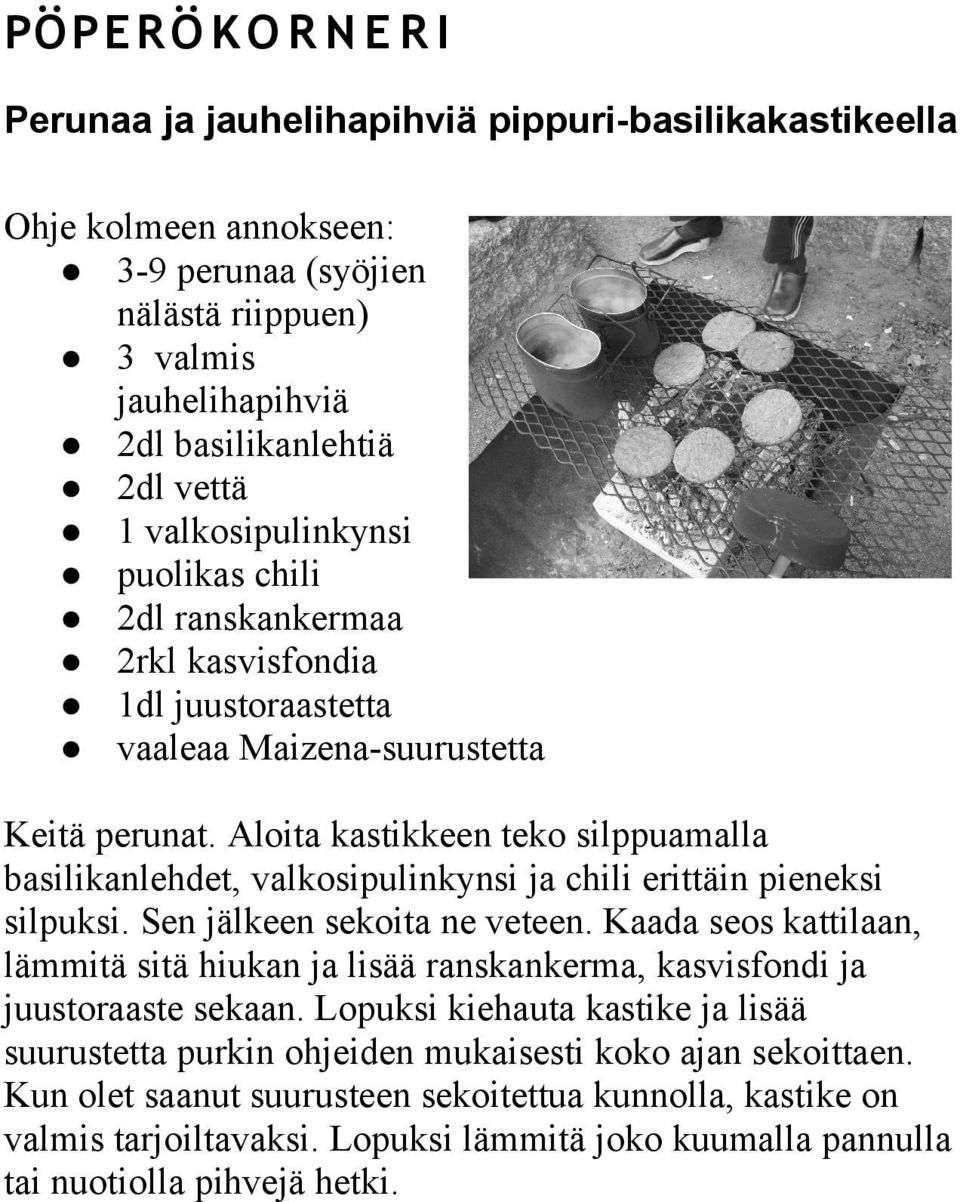 PÖPERÖKORNERI

Perunaa ja jauhelihapihviä pippuri-basilikakastikeella

Ohje kolmeen annokseen:
- 3-9 perunaa (syöjien nälästä riippuen)
- 3 valmis jauhelihapihviä
- 2dl basilikanlehtiä
- 2dl vettä
- 1 valkosipulinkynsi
- puolikas chili
- 2dl ranskankermaa
- 2rkl kasvisfondia
- 1dl juustoraastetta
- vaaleaa Maizena-suurustetta

Keitä perunat. Aloita kastikkeen teko silppuamalla basilikanlehdet, valkosipulinkynsi ja chili erittäin pieneksi silpuksi. Sen jälkeen sekoita ne veteen. Kaada seos kattilaan, lämmitä sitä hiukan ja lisää ranskankerma, kasvisfondi ja juustoraaste sekaan. Lopuksi kiehauta kastike ja lisää suurustetta purkin ohjeiden mukaisesti koko ajan sekoittaen. Kun olet saanut suurusteen sekoitettua kunnolla, kastike on valmis tarjoiltavaksi. Lopuksi lämmitä joko kuumalla pannulla tai nuotiolla pihvejä hetki.